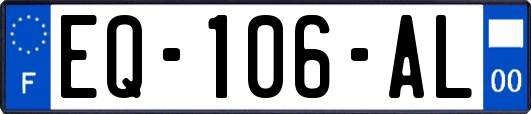 F

EQ-106-AL

00